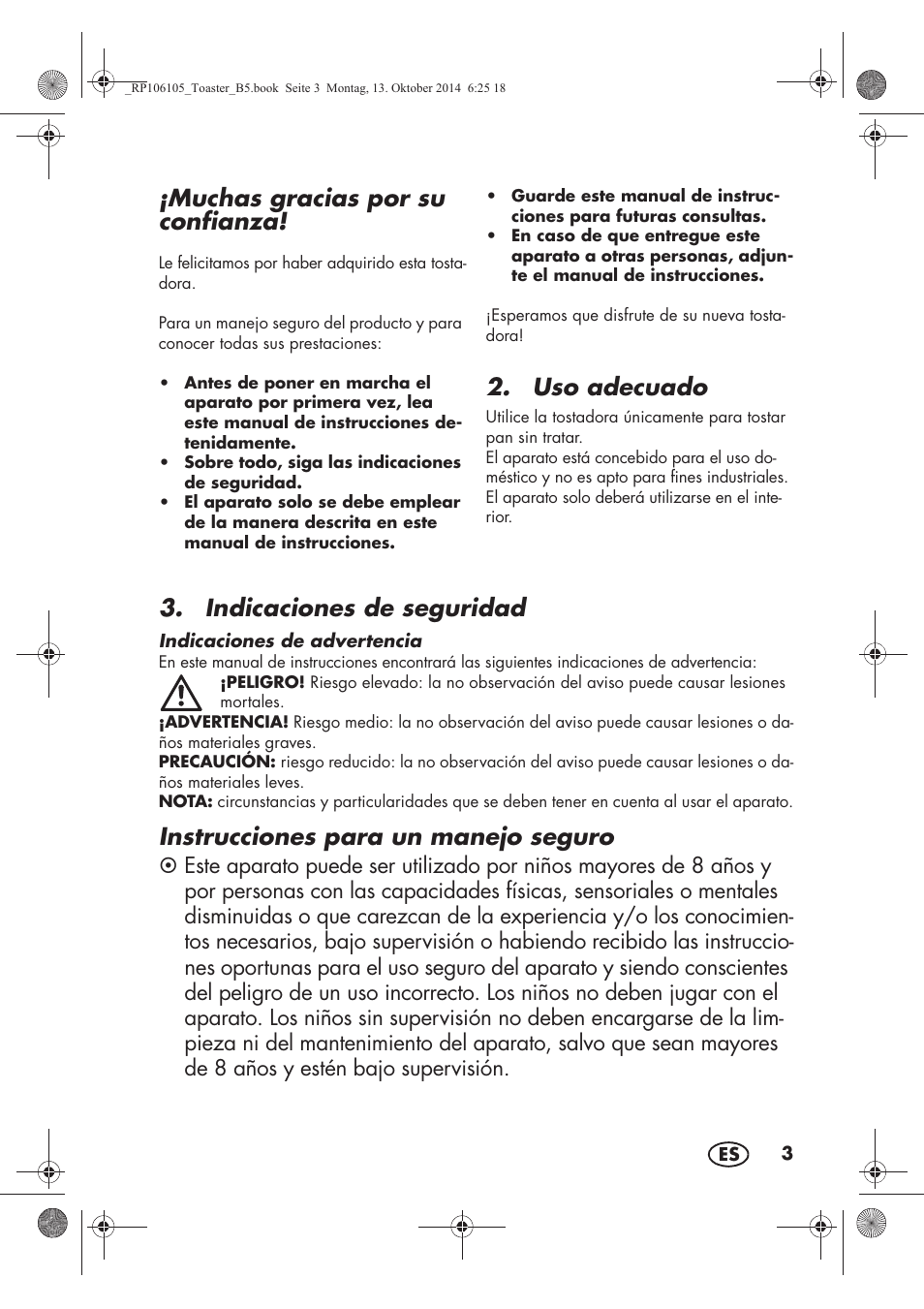 _RP106105_Toaster_B5.book Seite 3 Montag, 13. Oktober 2014 6:25 18

¡Muchas gracias por su confianza!

Le felicitamos por haber adquirido esta tostadora.

Para un manejo seguro del producto y para conocer todas sus prestaciones:

• Antes de poner en marcha el aparato por primera vez, lea este manual de instrucciones detenidamente.
• Sobre todo, siga las indicaciones de seguridad.
• El aparato solo se debe emplear de la manera descrita en este manual de instrucciones.
• Guarde este manual de instrucciones para futuras consultas.
• En caso de que entregue este aparato a otras personas, adjunte el manual de instrucciones.

¡Esperamos que disfrute de su nueva tostadora!

2. Uso adecuado

Utilice la tostadora únicamente para tostar pan sin tratar.
El aparato está concebido para el uso doméstico y no es apto para fines industriales.
El aparato solo deberá utilizarse en el interior.

3. Indicaciones de seguridad

Indicaciones de advertencia
En este manual de instrucciones encontrará las siguientes indicaciones de advertencia:
¡PELIGRO! Riesgo elevado: la no observación del aviso puede causar lesiones mortales.
¡ADVERTENCIA! Riesgo medio: la no observación del aviso puede causar lesiones o daños materiales graves.
PRECAUCIÓN: riesgo reducido: la no observación del aviso puede causar lesiones o daños materiales leves.
NOTA: circunstancias y particularidades que se deben tener en cuenta al usar el aparato.

Instrucciones para un manejo seguro

⊙ Este aparato puede ser utilizado por niños mayores de 8 años y por personas con las capacidades físicas, sensoriales o mentales disminuidas o que carezcan de la experiencia y/o los conocimientos necesarios, bajo supervisión o habiendo recibido las instrucciones oportunas para el uso seguro del aparato y siendo conscientes del peligro de un uso incorrecto. Los niños no deben jugar con el aparato. Los niños sin supervisión no deben encargarse de la limpieza ni del mantenimiento del aparato, salvo que sean mayores de 8 años y estén bajo supervisión.

ES 3